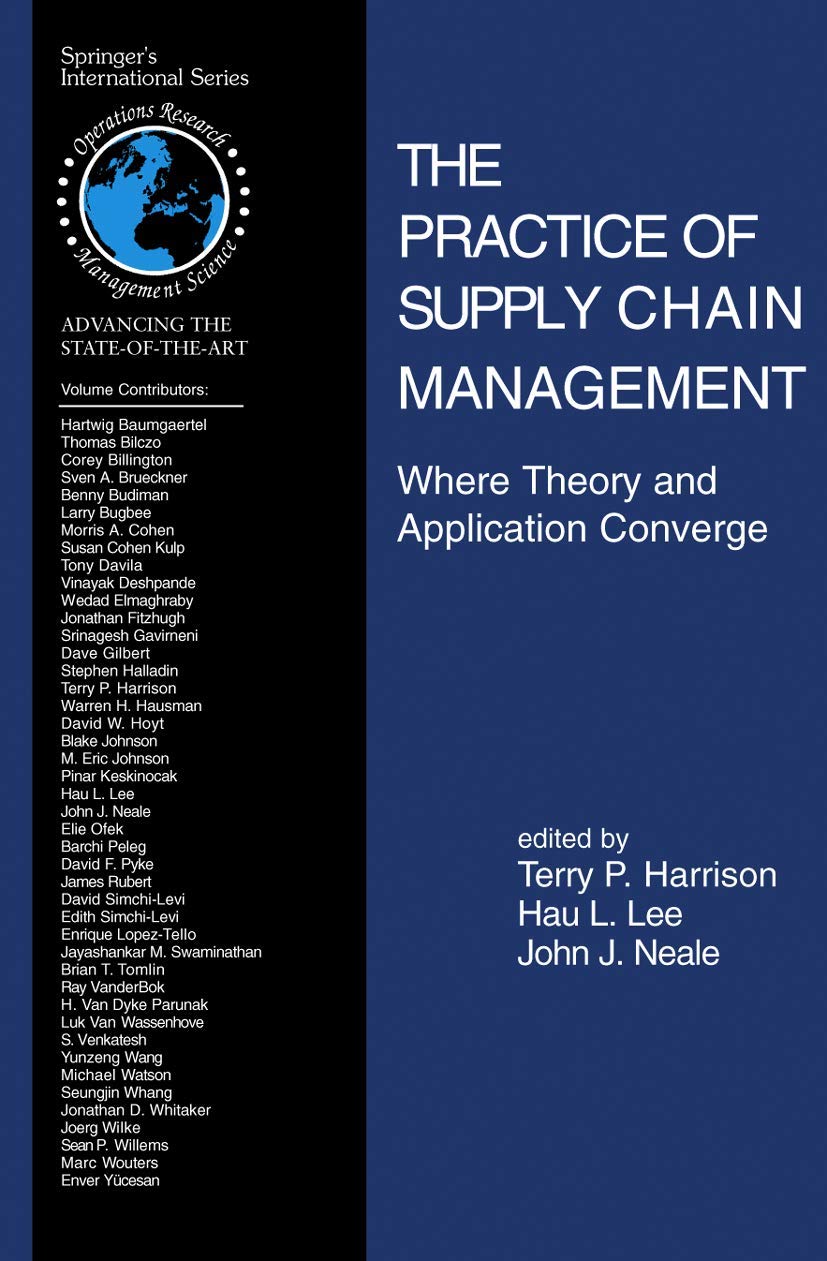 Springer's International Series

Operations Research Management Science

ADVANCING THE STATE-OF-THE-ART

Volume Contributors:

Hartwig Baumgaertel
Thomas Bilczo
Corey Billington
Sven A. Brueckner
Benny Budiman
Larry Bugbee
Morris A. Cohen
Susan Cohen Kulp
Tony Davila
Vinayak Deshpande
Wedad Elmaghraby
Jonathan Fitzhugh
Srinagesh Gavirneni
Dave Gilbert
Stephen Halladin
Terry P. Harrison
Warren H. Hausman
David W. Hoyt
Blake Johnson
M. Eric Johnson
Pinar Keskinocak
Hau L. Lee
John J. Neale
Elie Ofek
Barchi Peleg
David F. Pyke
James Rubert
David Simchi-Levi
Edith Simchi-Levi
Enrique Lopez-Tello
Jayashankar M. Swaminathan
Brian T. Tomlin
Ray VanderBok
H. Van Dyke Parunak
Luk Van Wassenhove
S. Venkatesh
Yunzeng Wang
Michael Watson
Seungjin Whang
Jonathan D. Whitaker
Joerg Wilke
Sean P. Willems
Marc Wouters
Enver Yücesan

THE PRACTICE OF SUPPLY CHAIN MANAGEMENT

Where Theory and Application Converge

edited by
Terry P. Harrison
Hau L. Lee
John J. Neale